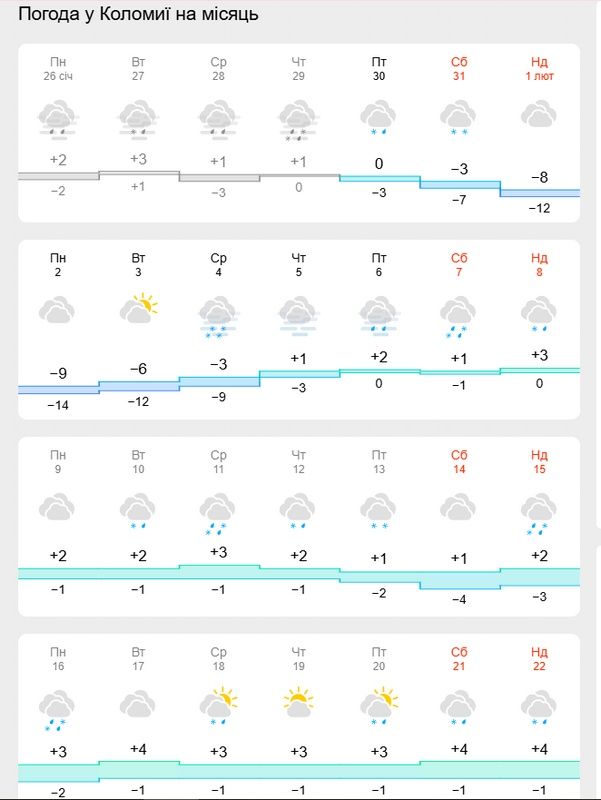 Погода у Коломиї на місяць

| Пн | Вт | Ср | Чт | Пт | Сб | Нд |
|---|---|---|---|---|---|---|
| 26 січ | 27 | 28 | 29 | 30 | 31 | 1 лют |
| +2 | +3 | +1 | +1 | 0 | −3 | −8 |
| −2 | +1 | −3 | 0 | −3 | −7 | −12 |

| Пн | Вт | Ср | Чт | Пт | Сб | Нд |
|---|---|---|---|---|---|---|
| 2 | 3 | 4 | 5 | 6 | 7 | 8 |
| −9 | −6 | −3 | +1 | +2 | +1 | +3 |
| −14 | −12 | −9 | −3 | 0 | −1 | 0 |

| Пн | Вт | Ср | Чт | Пт | Сб | Нд |
|---|---|---|---|---|---|---|
| 9 | 10 | 11 | 12 | 13 | 14 | 15 |
| +2 | +2 | +3 | +2 | +1 | +1 | +2 |
| −1 | −1 | −1 | −1 | −2 | −4 | −3 |

| Пн | Вт | Ср | Чт | Пт | Сб | Нд |
|---|---|---|---|---|---|---|
| 16 | 17 | 18 | 19 | 20 | 21 | 22 |
| +3 | +4 | +3 | +3 | +3 | +4 | +4 |
| −2 | −1 | −1 | −1 | −1 | −1 | −1 |